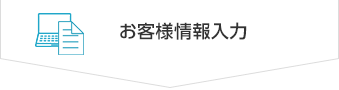 お客様情報入力